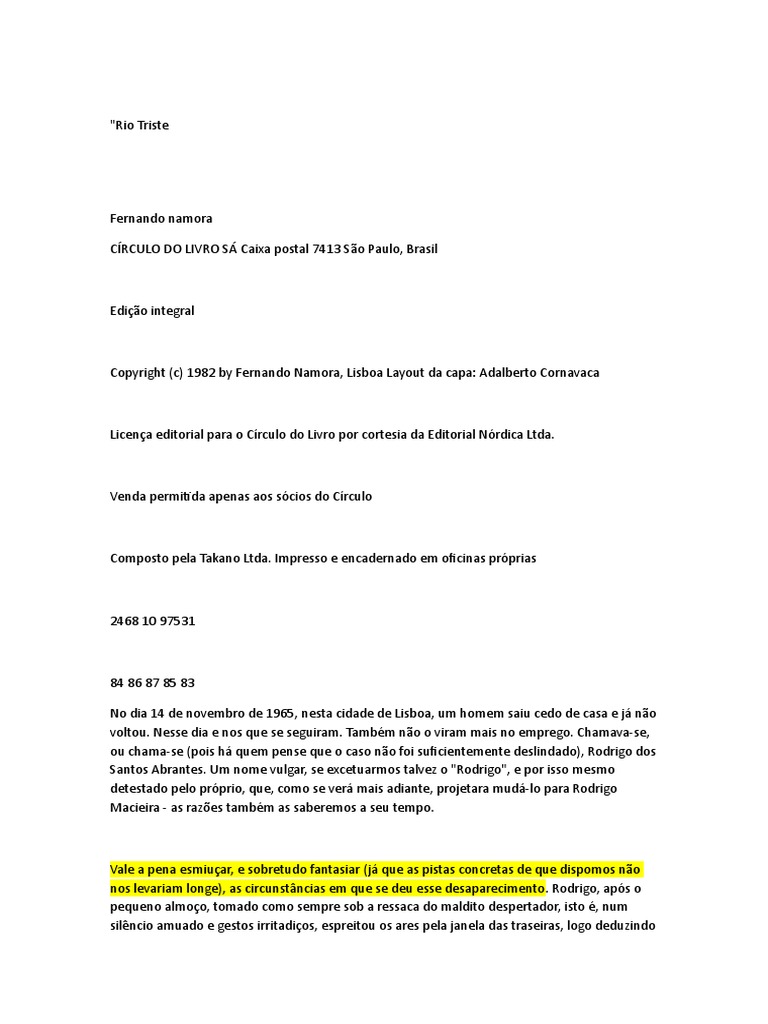 "Rio Triste

Fernando namora

CÍRCULO DO LIVRO SÁ Caixa postal 7413 São Paulo, Brasil

Edição integral

Copyright (c) 1982 by Fernando Namora, Lisboa Layout da capa: Adalberto Cornavaca

Licença editorial para o Círculo do Livro por cortesia da Editorial Nórdica Ltda.

Venda permitida apenas aos sócios do Círculo

Composto pela Takano Ltda. Impresso e encadernado em oficinas próprias

2468 10 97531

84 86 87 85 83

No dia 14 de novembro de 1965, nesta cidade de Lisboa, um homem saiu cedo de casa e já não voltou. Nesse dia e nos que se seguiram. Também não o viram mais no emprego. Chamava-se, ou chama-se (pois há quem pense que o caso não foi suficientemente deslindado), Rodrigo dos Santos Abrantes. Um nome vulgar, se excetuarmos talvez o "Rodrigo", e por isso mesmo detestado pelo próprio, que, como se verá mais adiante, projetara mudá-lo para Rodrigo Macieira - as razões também as saberemos a seu tempo.

Vale a pena esmiuçar, e sobretudo fantasiar (já que as pistas concretas de que dispomos não nos levariam longe), as circunstâncias em que se deu esse desaparecimento. Rodrigo, após o pequeno almoço, tomado como sempre sob a ressaca do maldito despertador, isto é, num silêncio amuado e gestos irritadiços, espreitou os ares pela janela das traseiras, logo deduzindo